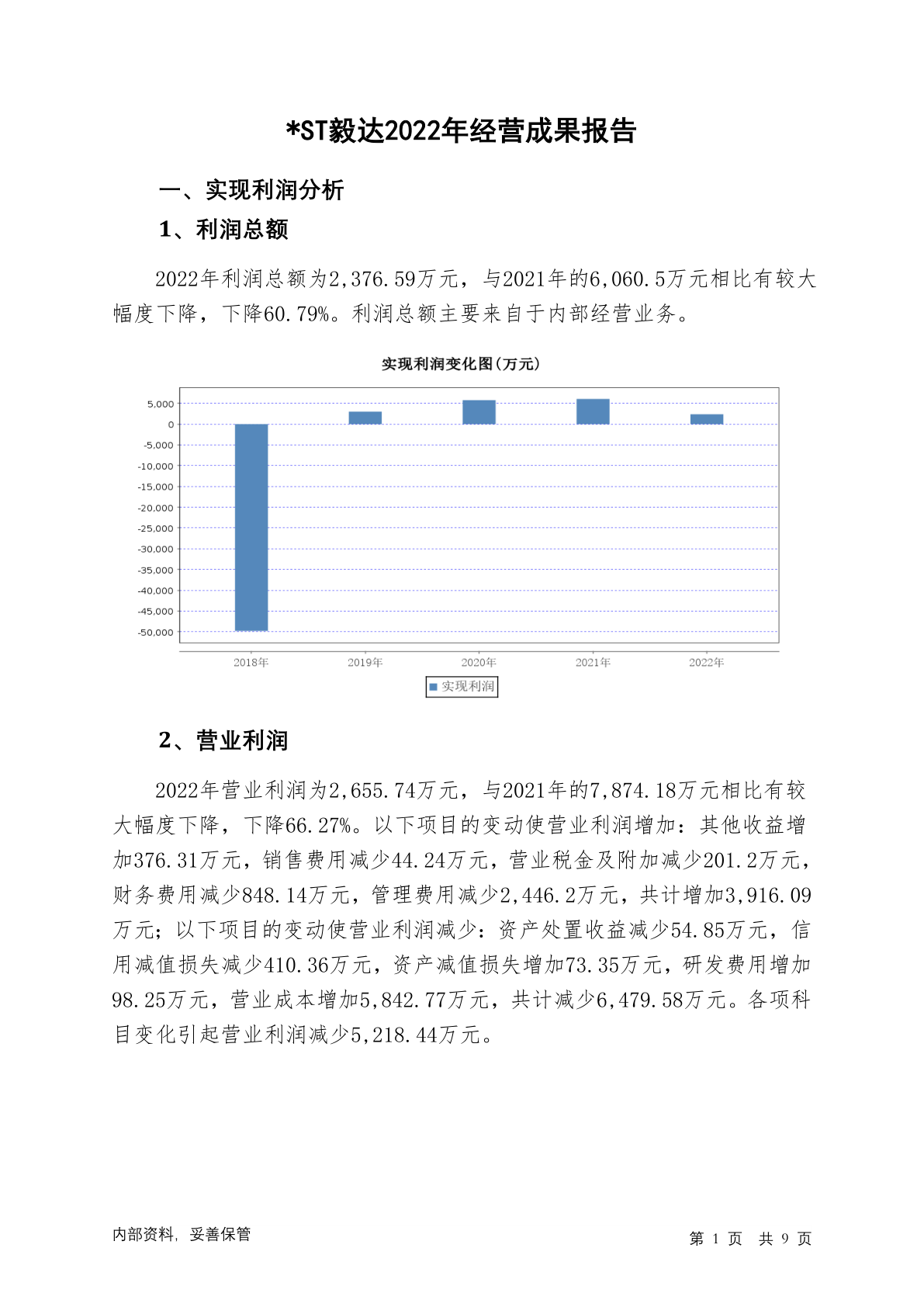 *ST毅达2022年经营成果报告

一、实现利润分析

1、利润总额

2022年利润总额为2,376.59万元，与2021年的6,060.5万元相比有较大幅度下降，下降60.79%。利润总额主要来自于内部经营业务。

实现利润变化图(万元)

5,000
0
-5,000
-10,000
-15,000
-20,000
-25,000
-30,000
-35,000
-40,000
-45,000
-50,000

2018年 2019年 2020年 2021年 2022年

实现利润

2、营业利润

2022年营业利润为2,655.74万元，与2021年的7,874.18万元相比有较大幅度下降，下降66.27%。以下项目的变动使营业利润增加：其他收益增加376.31万元，销售费用减少44.24万元，营业税金及附加减少201.2万元，财务费用减少848.14万元，管理费用减少2,446.2万元，共计增加3,916.09万元；以下项目的变动使营业利润减少：资产处置收益减少54.85万元，信用减值损失减少410.36万元，资产减值损失增加73.35万元，研发费用增加98.25万元，营业成本增加5,842.77万元，共计减少6,479.58万元。各项科目变化引起营业利润减少5,218.44万元。

内部资料，妥善保管

第 1 页 共 9 页